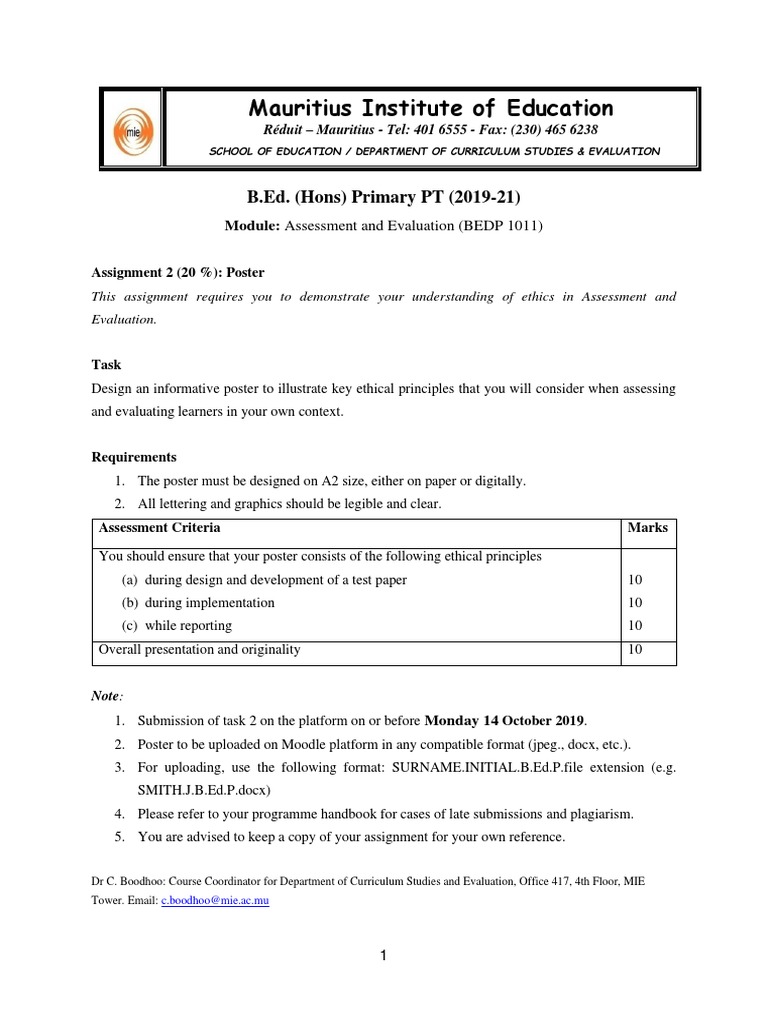 mie

Mauritius Institute of Education
Réduit – Mauritius - Tel: 401 6555 - Fax: (230) 465 6238
SCHOOL OF EDUCATION / DEPARTMENT OF CURRICULUM STUDIES & EVALUATION

B.Ed. (Hons) Primary PT (2019-21)
Module: Assessment and Evaluation (BEDP 1011)

Assignment 2 (20 %): Poster
This assignment requires you to demonstrate your understanding of ethics in Assessment and Evaluation.

Task
Design an informative poster to illustrate key ethical principles that you will consider when assessing and evaluating learners in your own context.

Requirements
1. The poster must be designed on A2 size, either on paper or digitally.
2. All lettering and graphics should be legible and clear.

| Assessment Criteria | Marks |
|---|---|
| You should ensure that your poster consists of the following ethical principles | |
| (a) during design and development of a test paper | 10 |
| (b) during implementation | 10 |
| (c) while reporting | 10 |
| Overall presentation and originality | 10 |

Note:
1. Submission of task 2 on the platform on or before Monday 14 October 2019.
2. Poster to be uploaded on Moodle platform in any compatible format (jpeg., docx, etc.).
3. For uploading, use the following format: SURNAME.INITIAL.B.Ed.P.file extension (e.g. SMITH.J.B.Ed.P.docx)
4. Please refer to your programme handbook for cases of late submissions and plagiarism.
5. You are advised to keep a copy of your assignment for your own reference.

Dr C. Boodhoo: Course Coordinator for Department of Curriculum Studies and Evaluation, Office 417, 4th Floor, MIE Tower. Email: c.boodhoo@mie.ac.mu

1